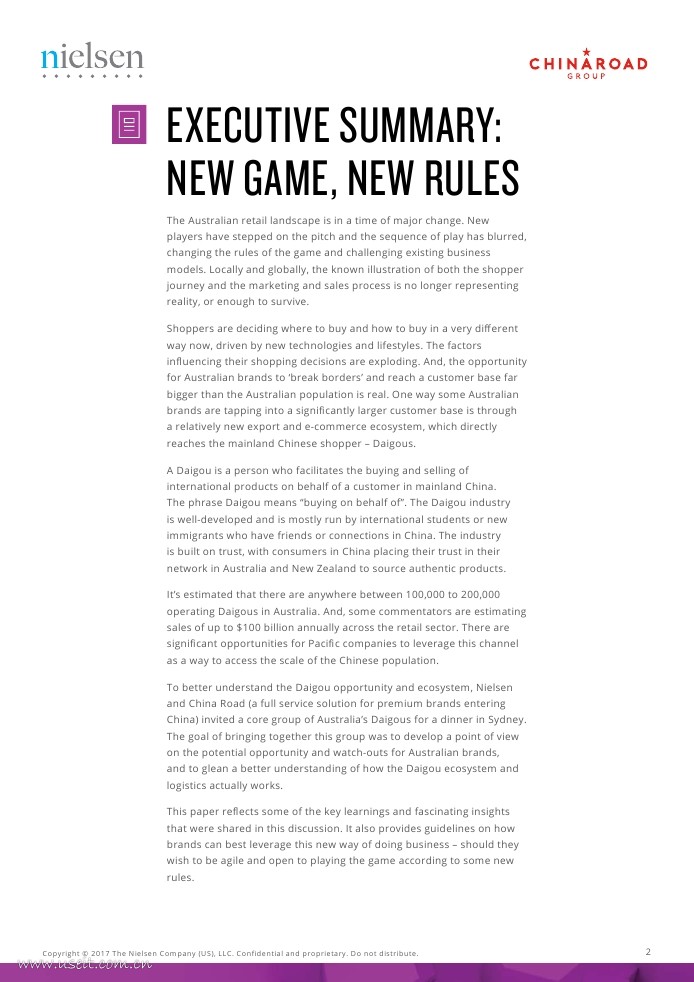 nielsen

CHINAROAD
GROUP

EXECUTIVE SUMMARY: NEW GAME, NEW RULES

The Australian retail landscape is in a time of major change. New players have stepped on the pitch and the sequence of play has blurred, changing the rules of the game and challenging existing business models. Locally and globally, the known illustration of both the shopper journey and the marketing and sales process is no longer representing reality, or enough to survive.

Shoppers are deciding where to buy and how to buy in a very different way now, driven by new technologies and lifestyles. The factors influencing their shopping decisions are exploding. And, the opportunity for Australian brands to 'break borders' and reach a customer base far bigger than the Australian population is real. One way some Australian brands are tapping into a significantly larger customer base is through a relatively new export and e-commerce ecosystem, which directly reaches the mainland Chinese shopper – Daigous.

A Daigou is a person who facilitates the buying and selling of international products on behalf of a customer in mainland China. The phrase Daigou means "buying on behalf of". The Daigou industry is well-developed and is mostly run by international students or new immigrants who have friends or connections in China. The industry is built on trust, with consumers in China placing their trust in their network in Australia and New Zealand to source authentic products.

It's estimated that there are anywhere between 100,000 to 200,000 operating Daigous in Australia. And, some commentators are estimating sales of up to $100 billion annually across the retail sector. There are significant opportunities for Pacific companies to leverage this channel as a way to access the scale of the Chinese population.

To better understand the Daigou opportunity and ecosystem, Nielsen and China Road (a full service solution for premium brands entering China) invited a core group of Australia's Daigous for a dinner in Sydney. The goal of bringing together this group was to develop a point of view on the potential opportunity and watch-outs for Australian brands, and to glean a better understanding of how the Daigou ecosystem and logistics actually works.

This paper reflects some of the key learnings and fascinating insights that were shared in this discussion. It also provides guidelines on how brands can best leverage this new way of doing business – should they wish to be agile and open to playing the game according to some new rules.

Copyright © 2017 The Nielsen Company (US), LLC. Confidential and proprietary. Do not distribute.

2

www.useit.com.cn